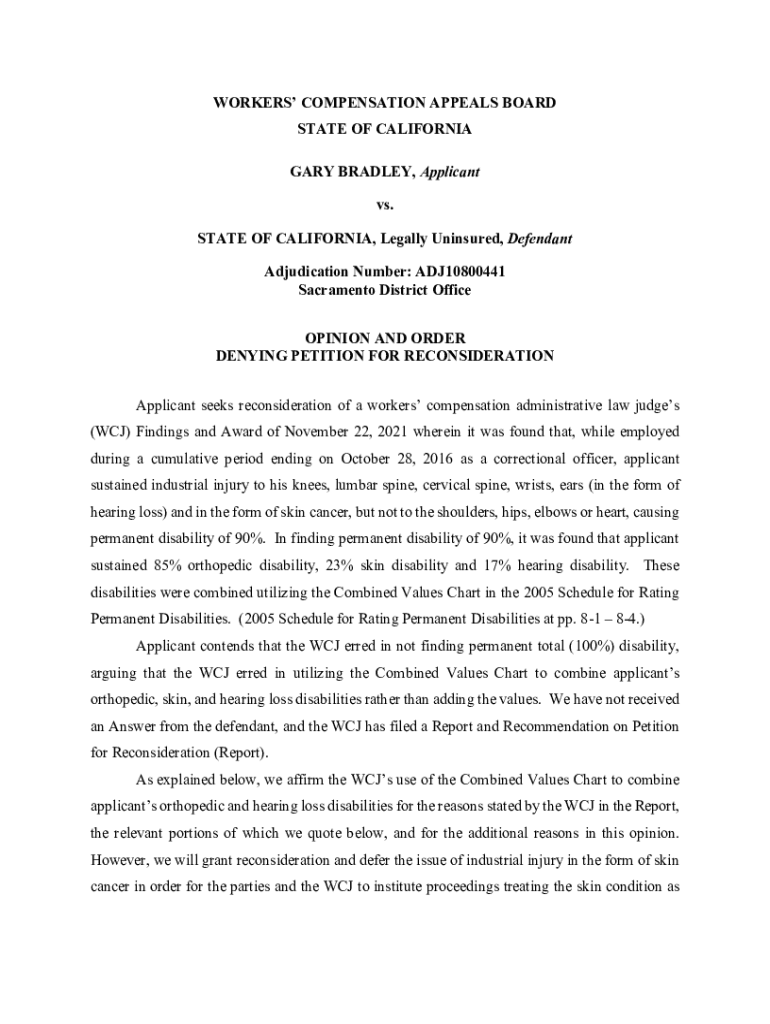 WORKERS' COMPENSATION APPEALS BOARD
STATE OF CALIFORNIA

GARY BRADLEY, Applicant

vs.

STATE OF CALIFORNIA, Legally Uninsured, Defendant

Adjudication Number: ADJ10800441
Sacramento District Office

OPINION AND ORDER
DENYING PETITION FOR RECONSIDERATION

Applicant seeks reconsideration of a workers' compensation administrative law judge's (WCJ) Findings and Award of November 22, 2021 wherein it was found that, while employed during a cumulative period ending on October 28, 2016 as a correctional officer, applicant sustained industrial injury to his knees, lumbar spine, cervical spine, wrists, ears (in the form of hearing loss) and in the form of skin cancer, but not to the shoulders, hips, elbows or heart, causing permanent disability of 90%. In finding permanent disability of 90%, it was found that applicant sustained 85% orthopedic disability, 23% skin disability and 17% hearing disability. These disabilities were combined utilizing the Combined Values Chart in the 2005 Schedule for Rating Permanent Disabilities. (2005 Schedule for Rating Permanent Disabilities at pp. 8-1 – 8-4.)

Applicant contends that the WCJ erred in not finding permanent total (100%) disability, arguing that the WCJ erred in utilizing the Combined Values Chart to combine applicant's orthopedic, skin, and hearing loss disabilities rather than adding the values. We have not received an Answer from the defendant, and the WCJ has filed a Report and Recommendation on Petition for Reconsideration (Report).

As explained below, we affirm the WCJ's use of the Combined Values Chart to combine applicant's orthopedic and hearing loss disabilities for the reasons stated by the WCJ in the Report, the relevant portions of which we quote below, and for the additional reasons in this opinion. However, we will grant reconsideration and defer the issue of industrial injury in the form of skin cancer in order for the parties and the WCJ to institute proceedings treating the skin condition as